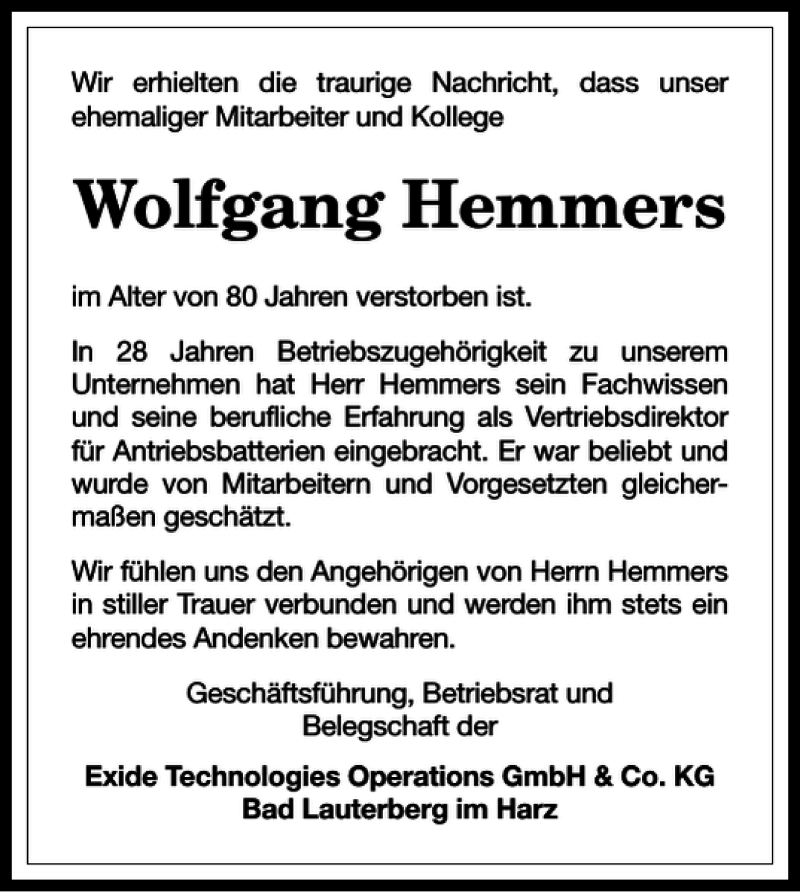 Wir erhielten die traurige Nachricht, dass unser ehemaliger Mitarbeiter und Kollege

Wolfgang Hemmers

im Alter von 80 Jahren verstorben ist.

In 28 Jahren Betriebszugehörigkeit zu unserem Unternehmen hat Herr Hemmers sein Fachwissen und seine berufliche Erfahrung als Vertriebsdirektor für Antriebsbatterien eingebracht. Er war beliebt und wurde von Mitarbeitern und Vorgesetzten gleichermaßen geschätzt.

Wir fühlen uns den Angehörigen von Herrn Hemmers in stiller Trauer verbunden und werden ihm stets ein ehrendes Andenken bewahren.

Geschäftsführung, Betriebsrat und Belegschaft der

Exide Technologies Operations GmbH & Co. KG
Bad Lauterberg im Harz